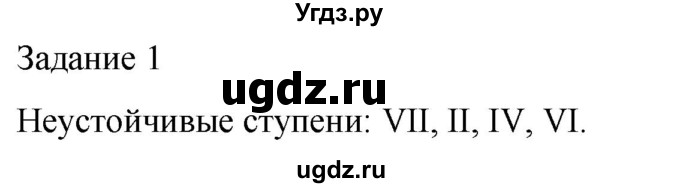 Угдз.ру

Задание 1

ugdz.ru

Неустойчивые ступени: VII, II, IV, VI.

ugdz.ru